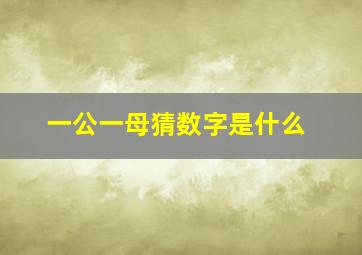 一公一母猜数字是什么